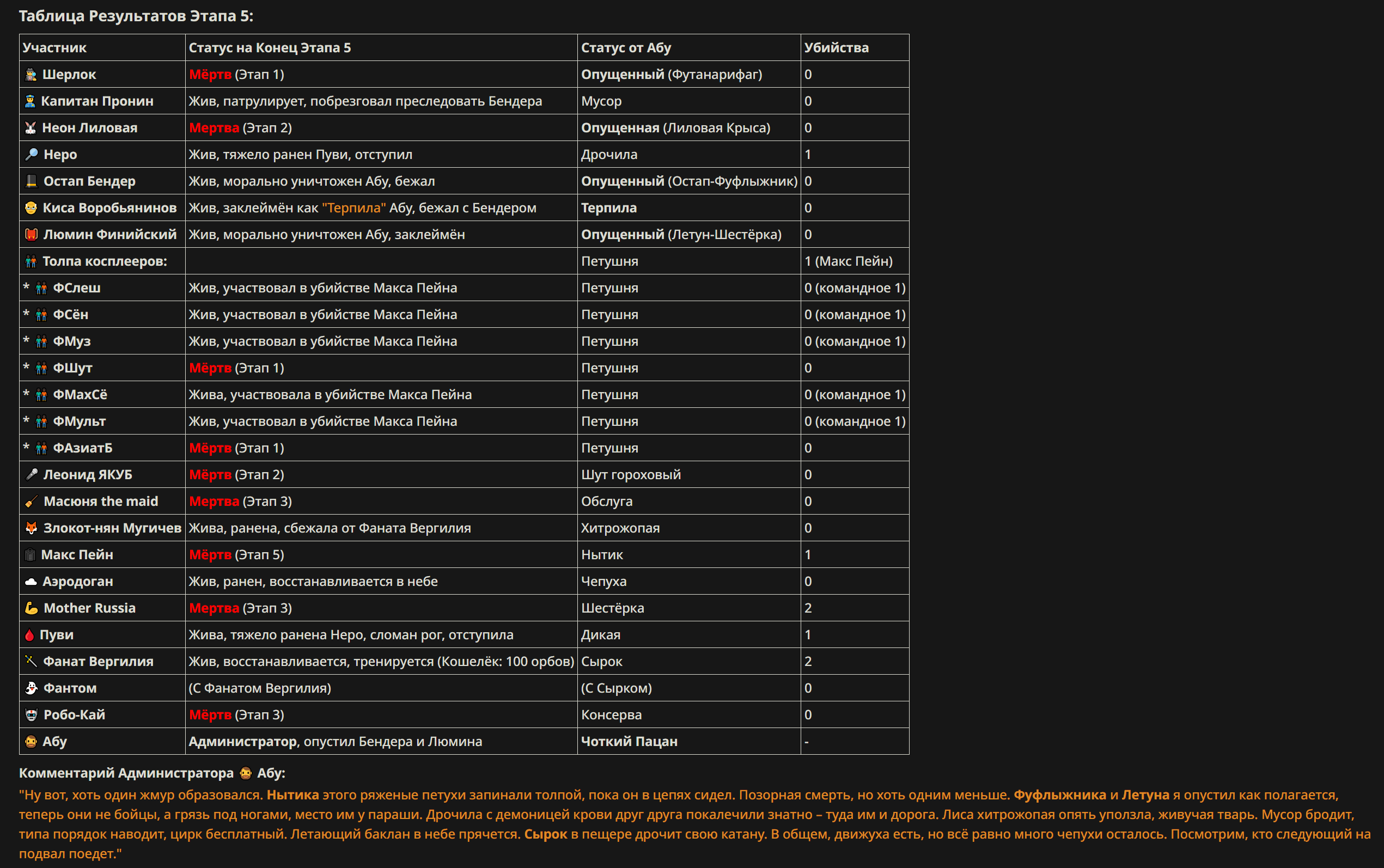 Таблица Результатов Этапа 5:

| Участник | Статус на Конец Этапа 5 | Статус от Абу | Убийства |
|---|---|---|---|
| Шерлок | Мёртв (Этап 1) | Опущенный (Футанарифаг) | 0 |
| Капитан Пронин | Жив, патрулирует, побрезговал преследовать Бендера | Мусор | 0 |
| Неон Лиловая | Мертва (Этап 2) | Опущенная (Лиловая Крыса) | 0 |
| Неро | Жив, тяжело ранен Пуви, отступил | Дрочила | 1 |
| Остап Бендер | Жив, морально уничтожен Абу, бежал | Опущенный (Остап-Фуфлыжник) | 0 |
| Киса Воробьянинов | Жив, заклеймён как "Терпила" Абу, бежал с Бендером | Терпила | 0 |
| Люмин Финийский | Жив, морально уничтожен Абу, заклеймён | Опущенный (Летун-Шестёрка) | 0 |
| Толпа косплееров: | | Петушня | 1 (Макс Пейн) |
| * ФСлеш | Жив, участвовал в убийстве Макса Пейна | Петушня | 0 (командное 1) |
| * ФСён | Жив, участвовал в убийстве Макса Пейна | Петушня | 0 (командное 1) |
| * ФМуз | Жив, участвовал в убийстве Макса Пейна | Петушня | 0 (командное 1) |
| * ФШут | Мёртв (Этап 1) | Петушня | 0 |
| * ФМахСё | Жива, участвовала в убийстве Макса Пейна | Петушня | 0 (командное 1) |
| * ФМульт | Жив, участвовал в убийстве Макса Пейна | Петушня | 0 (командное 1) |
| * ФАзиатБ | Мёртв (Этап 1) | Петушня | 0 |
| Леонид ЯКУБ | Мёртв (Этап 2) | Шут гороховый | 0 |
| Масюня the maid | Мертва (Этап 3) | Обслуга | 0 |
| Злокот-нян Мугичев | Жива, ранена, сбежала от Фаната Вергилия | Хитрожопая | 0 |
| Макс Пейн | Мёртв (Этап 5) | Нытик | 1 |
| Аэродоган | Жив, ранен, восстанавливается в небе | Чепуха | 0 |
| Mother Russia | Мертва (Этап 3) | Шестёрка | 2 |
| Пуви | Жива, тяжело ранена Неро, сломан рог, отступила | Дикая | 1 |
| Фанат Вергилия | Жив, восстанавливается, тренируется (Кошелёк: 100 орбов) | Сырок | 2 |
| Фантом | (С Фанатом Вергилия) | (С Сырком) | 0 |
| Робо-Кай | Мёртв (Этап 3) | Консерва | 0 |
| Абу | Администратор, опустил Бендера и Люмина | Чоткий Пацан | - |

Комментарий Администратора Абу:
"Ну вот, хоть один жмур образовался. Нытика этого ряженые петухи запинали толпой, пока он в цепях сидел. Позорная смерть, но хоть одним меньше. Фуфлыжника и Летуна я опустил как полагается, теперь они не бойцы, а грязь под ногами, место им у параши. Дрочила с демоницей крови друг друга покалечили знатно – туда им и дорога. Лиса хитрожопая опять уползла, живучая тварь. Мусор бродит, типа порядок наводит, цирк бесплатный. Летающий баклан в небе прячется. Сырок в пещере дрочит свою катану. В общем, движуха есть, но всё равно много чепухи осталось. Посмотрим, кто следующий на подвал поедет."